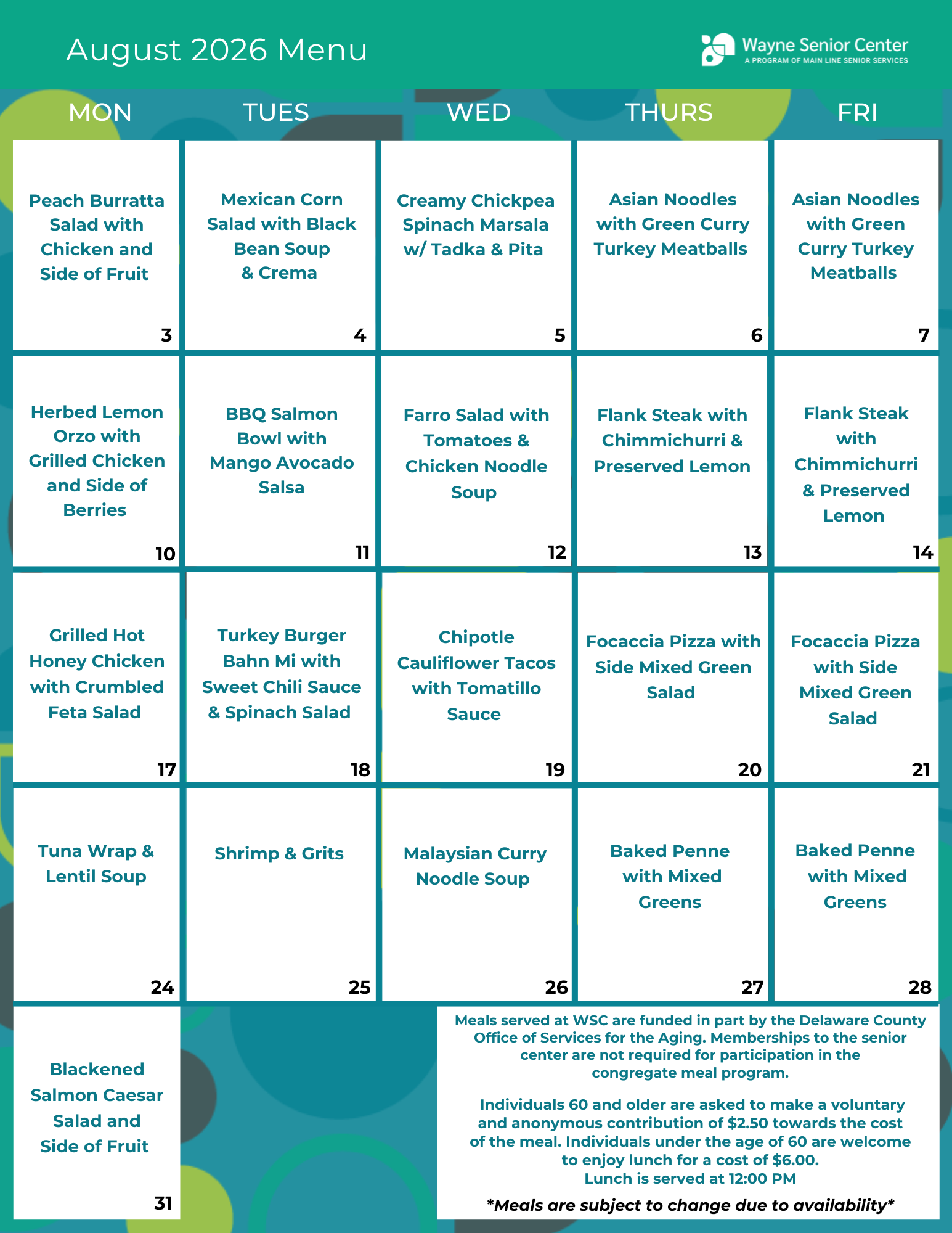 August 2026 Menu

Wayne Senior Center
A PROGRAM OF MAIN LINE SENIOR SERVICES

| MON | TUES | WED | THURS | FRI |
|---|---|---|---|---|
| Peach Burratta Salad with Chicken and Side of Fruit 3 | Mexican Corn Salad with Black Bean Soup & Crema 4 | Creamy Chickpea Spinach Marsala w/ Tadka & Pita 5 | Asian Noodles with Green Curry Turkey Meatballs 6 | Asian Noodles with Green Curry Turkey Meatballs 7 |
| Herbed Lemon Orzo with Grilled Chicken and Side of Berries 10 | BBQ Salmon Bowl with Mango Avocado Salsa 11 | Farro Salad with Tomatoes & Chicken Noodle Soup 12 | Flank Steak with Chimmichurri & Preserved Lemon 13 | Flank Steak with Chimmichurri & Preserved Lemon 14 |
| Grilled Hot Honey Chicken with Crumbled Feta Salad 17 | Turkey Burger Bahn Mi with Sweet Chili Sauce & Spinach Salad 18 | Chipotle Cauliflower Tacos with Tomatillo Sauce 19 | Focaccia Pizza with Side Mixed Green Salad 20 | Focaccia Pizza with Side Mixed Green Salad 21 |
| Tuna Wrap & Lentil Soup 24 | Shrimp & Grits 25 | Malaysian Curry Noodle Soup 26 | Baked Penne with Mixed Greens 27 | Baked Penne with Mixed Greens 28 |
| Blackened Salmon Caesar Salad and Side of Fruit 31 | | | | |

Meals served at WSC are funded in part by the Delaware County Office of Services for the Aging. Memberships to the senior center are not required for participation in the congregate meal program.

Individuals 60 and older are asked to make a voluntary and anonymous contribution of $2.50 towards the cost of the meal. Individuals under the age of 60 are welcome to enjoy lunch for a cost of $6.00. Lunch is served at 12:00 PM

*Meals are subject to change due to availability*